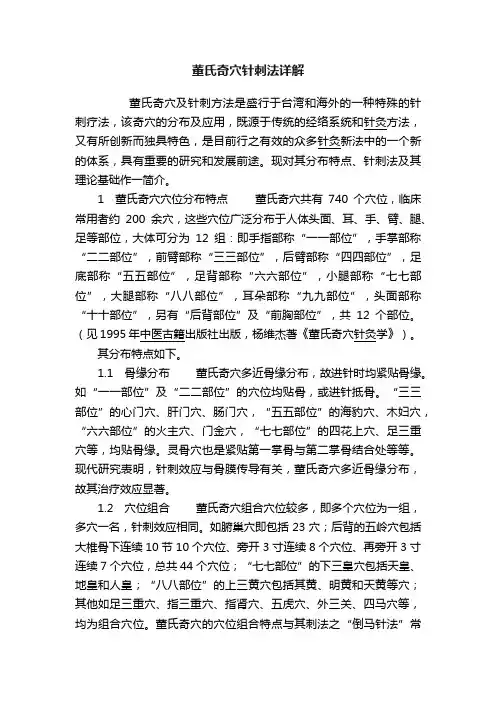 董氏奇穴针刺法详解

董氏奇穴及针刺方法是盛行于台湾和海外的一种特殊的针刺疗法，该奇穴的分布及应用，既源于传统的经络系统和针灸方法，又有所创新而独具特色，是目前行之有效的众多针灸新法中的一个新的体系，具有重要的研究和发展前途。现对其分布特点、针刺法及其理论基础作一简介。

1　董氏奇穴穴位分布特点　　董氏奇穴共有 740 个穴位，临床常用者约 200 余穴，这些穴位广泛分布于人体头面、耳、手、臂、腿、足等部位，大体可分为 12 组：即手指部称“一一部位”，手掌部称“二二部位”，前臂部称“三三部位”，后臂部称“四四部位”，足底部称“五五部位”，足背部称“六六部位”，小腿部称“七七部位”，大腿部称“八八部位”，耳朵部称“九九部位”，头面部称“十十部位”，另有“后背部位”及“前胸部位”，共 12 个部位。（见 1995 年中医古籍出版社出版，杨维杰著《董氏奇穴针灸学》）。

其分布特点如下。

1.1　骨缘分布　　董氏奇穴多近骨缘分布，故进针时均紧贴骨缘。如“一一部位”及“二二部位”的穴位均贴骨，或进针抵骨。“三三部位”的心门穴、肝门穴、肠门穴，“五五部位”的海豹穴、木妇穴，“六六部位”的火主穴、门金穴，“七七部位”的四花上穴、足三重穴等，均贴骨缘。灵骨穴也是紧贴第一掌骨与第二掌骨结合处等等。现代研究表明，针刺效应与骨膜传导有关，董氏奇穴多近骨缘分布，故其治疗效应显著。

1.2　穴位组合　　董氏奇穴组合穴位较多，即多个穴位为一组，多穴一名，针刺效应相同。如腑巢穴即包括 23 穴；后背的五岭穴包括大椎骨下连续 10 节 10 个穴位、旁开 3 寸连续 8 个穴位、再旁开 3 寸连续 7 个穴位，总共 44 个穴位；“七七部位”的下三皇穴包括天皇、地皇和人皇；“八八部位”的上三黄穴包括其黄、明黄和天黄等穴；其他如足三重穴、指三重穴、指肾穴、五虎穴、外三关、四马穴等，均为组合穴位。董氏奇穴的穴位组合特点与其刺法之“倒马针法”常